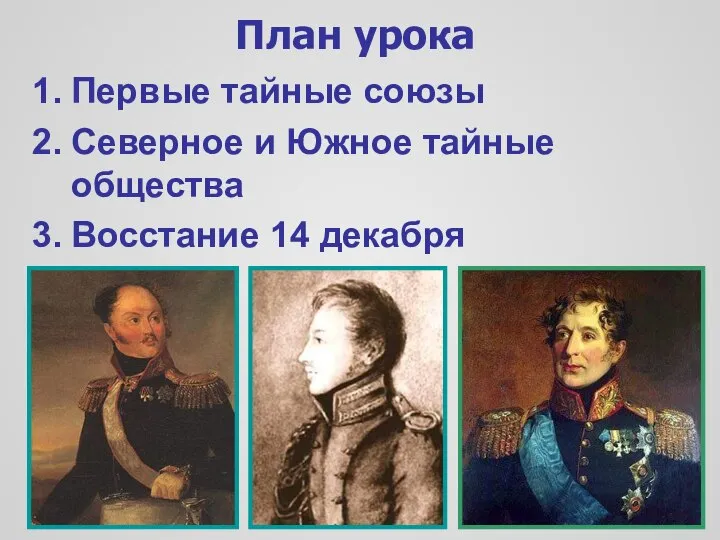 План урока

1. Первые тайные союзы
2. Северное и Южное тайные общества
3. Восстание 14 декабря